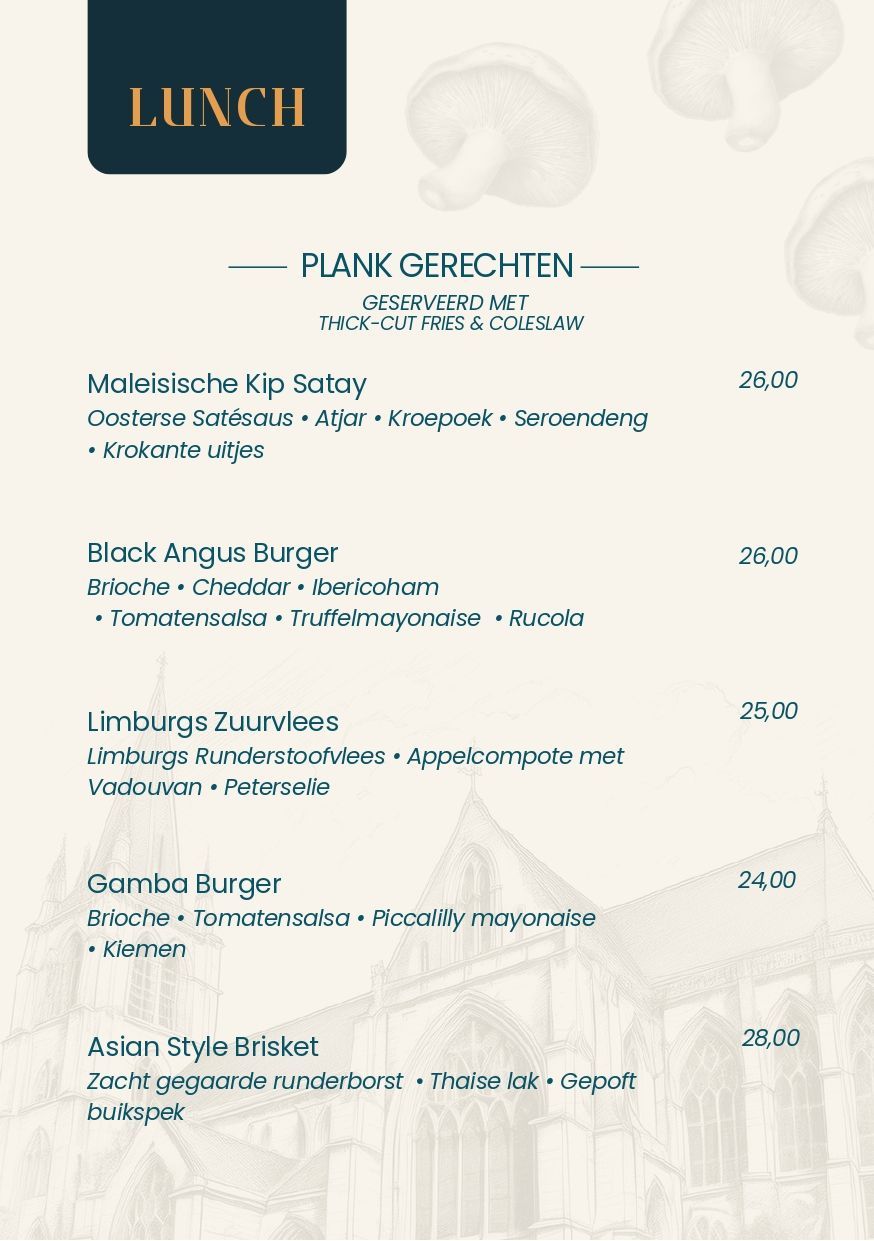 LUNCH

PLANK GERECHTEN

GESERVEERD MET
THICK-CUT FRIES & COLESLAW

Maleisische Kip Satay 26,00
Oosterse Satésaus • Atjar • Kroepoek • Seroendeng • Krokante uitjes

Black Angus Burger 26,00
Brioche • Cheddar • Ibericoham • Tomatensalsa • Truffelmayonaise • Rucola

Limburgs Zuurvlees 25,00
Limburgs Runderstoofvlees • Appelcompote met Vadouvan • Peterselie

Gamba Burger 24,00
Brioche • Tomatensalsa • Piccalilly mayonaise • Kiemen

Asian Style Brisket 28,00
Zacht gegaarde runderborst • Thaise lak • Gepoft buikspek